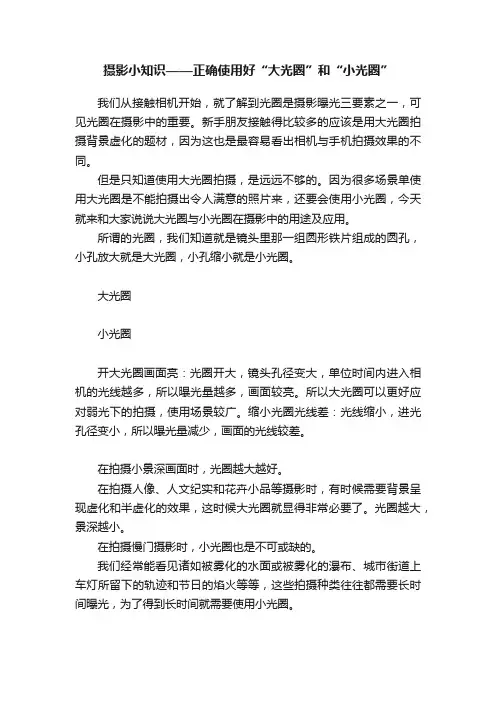 摄影小知识——正确使用好“大光圈”和“小光圈”

我们从接触相机开始，就了解到光圈是摄影曝光三要素之一，可见光圈在摄影中的重要。新手朋友接触得比较多的应该是用大光圈拍摄背景虚化的题材，因为这也是最容易看出相机与手机拍摄效果的不同。

但是只知道使用大光圈拍摄，是远远不够的。因为很多场景单使用大光圈是不能拍摄出令人满意的照片来，还要会使用小光圈，今天就来和大家说说大光圈与小光圈在摄影中的用途及应用。

所谓的光圈，我们知道就是镜头里那一组圆形铁片组成的圆孔，小孔放大就是大光圈，小孔缩小就是小光圈。

大光圈

小光圈

开大光圈画面亮：光圈开大，镜头孔径变大，单位时间内进入相机的光线越多，所以曝光量越多，画面较亮。所以大光圈可以更好应对弱光下的拍摄，使用场景较广。缩小光圈光线差：光线缩小，进光孔径变小，所以曝光量减少，画面的光线较差。

在拍摄小景深画面时，光圈越大越好。

在拍摄人像、人文纪实和花卉小品等摄影时，有时候需要背景呈现虚化和半虚化的效果，这时候大光圈就显得非常必要了。光圈越大，景深越小。

在拍摄慢门摄影时，小光圈也是不可或缺的。

我们经常能看见诸如被雾化的水面或被雾化的瀑布、城市街道上车灯所留下的轨迹和节日的焰火等等，这些拍摄种类往往都需要长时间曝光，为了得到长时间就需要使用小光圈。